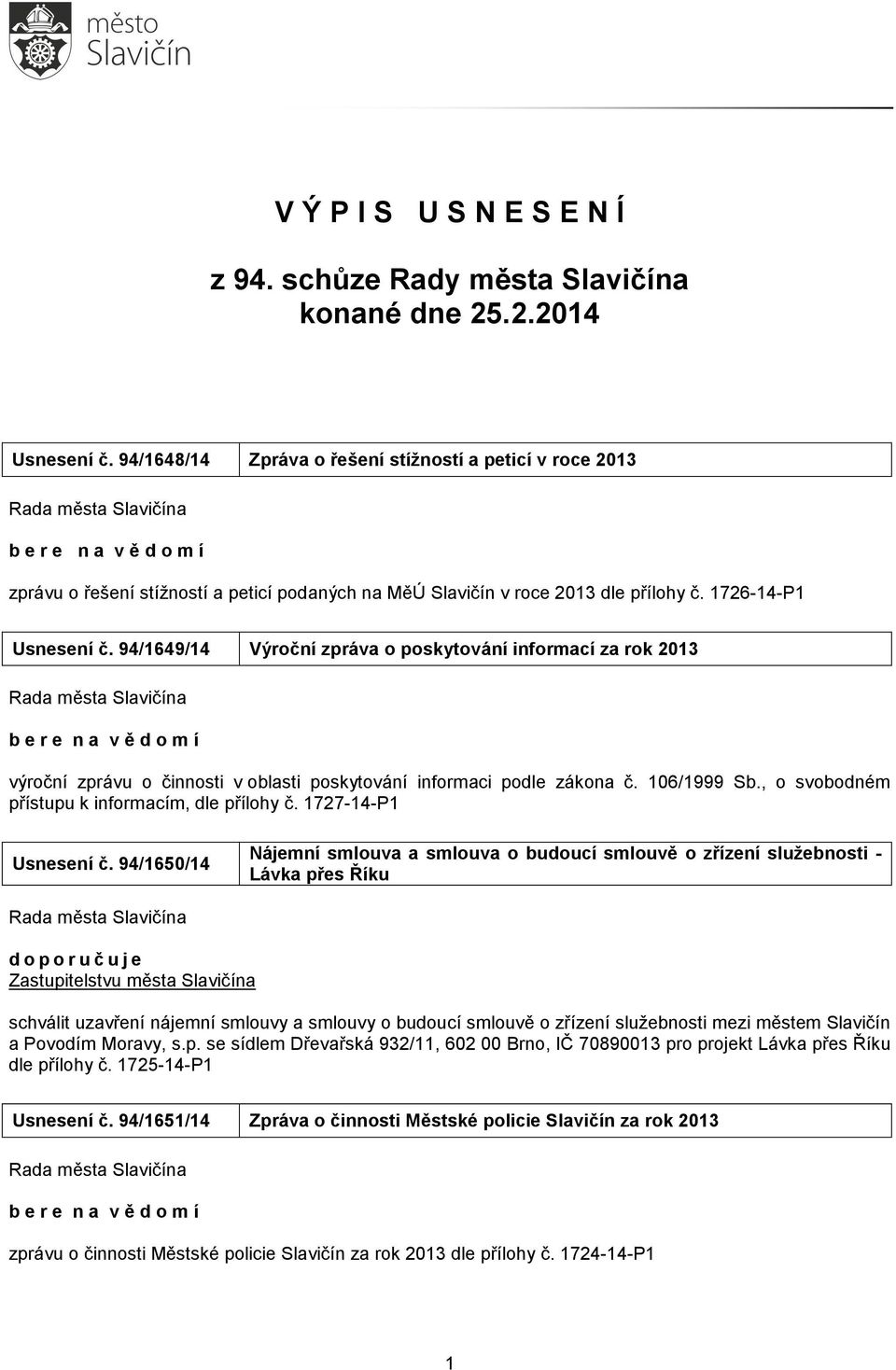 město
Slavičín

V Ý P I S U S N E S E N Í

z 94. schůze Rady města Slavičína
konané dne 25.2.2014

| Usnesení č. 94/1648/14 | Zpráva o řešení stížností a peticí v roce 2013 |
|---|---|

Rada města Slavičína

b e r e n a v ě d o m í

zprávu o řešení stížností a peticí podaných na MěÚ Slavičín v roce 2013 dle přílohy č. 1726-14-P1

| Usnesení č. 94/1649/14 | Výroční zpráva o poskytování informací za rok 2013 |
|---|---|

Rada města Slavičína

b e r e n a v ě d o m í

výroční zprávu o činnosti v oblasti poskytování informaci podle zákona č. 106/1999 Sb., o svobodném přístupu k informacím, dle přílohy č. 1727-14-P1

| Usnesení č. 94/1650/14 | Nájemní smlouva a smlouva o budoucí smlouvě o zřízení služebnosti - Lávka přes Říku |
|---|---|

Rada města Slavičína

d o p o r u č u j e
Zastupitelstvu města Slavičína

schválit uzavření nájemní smlouvy a smlouvy o budoucí smlouvě o zřízení služebnosti mezi městem Slavičín a Povodím Moravy, s.p. se sídlem Dřevařská 932/11, 602 00 Brno, IČ 70890013 pro projekt Lávka přes Říku dle přílohy č. 1725-14-P1

| Usnesení č. 94/1651/14 | Zpráva o činnosti Městské policie Slavičín za rok 2013 |
|---|---|

Rada města Slavičína

b e r e n a v ě d o m í

zprávu o činnosti Městské policie Slavičín za rok 2013 dle přílohy č. 1724-14-P1

1